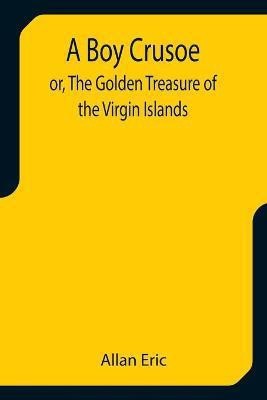 A Boy Crusoe

or, The Golden Treasure of the Virgin Islands

Allan Eric